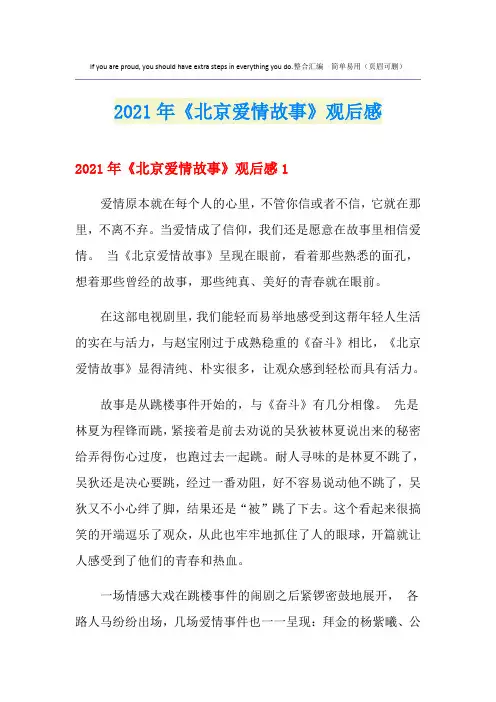 If you are proud, you should have extra steps in everything you do.整合汇编 简单易用（页眉可删）

2021年《北京爱情故事》观后感

2021年《北京爱情故事》观后感1

爱情原本就在每个人的心里，不管你信或者不信，它就在那里，不离不弃。当爱情成了信仰，我们还是愿意在故事里相信爱情。 当《北京爱情故事》呈现在眼前，看着那些熟悉的面孔，想着那些曾经的故事，那些纯真、美好的青春就在眼前。

在这部电视剧里，我们能轻而易举地感受到这帮年轻人生活的实在与活力，与赵宝刚过于成熟稳重的《奋斗》相比，《北京爱情故事》显得清纯、朴实很多，让观众感到轻松而具有活力。

故事是从跳楼事件开始的，与《奋斗》有几分相像。 先是林夏为程锋而跳，紧接着是前去劝说的吴狄被林夏说出来的秘密给弄得伤心过度，也跑过去一起跳。耐人寻味的是林夏不跳了，吴狄还是决心要跳，经过一番劝阻，好不容易说动他不跳了，吴狄又不小心绊了脚，结果还是“被”跳了下去。这个看起来很搞笑的开端逗乐了观众，从此也牢牢地抓住了人的眼球，开篇就让人感受到了他们的青春和热血。

一场情感大戏在跳楼事件的闹剧之后紧锣密鼓地展开， 各路人马纷纷出场，几场爱情事件也一一呈现：拜金的杨紫曦、公